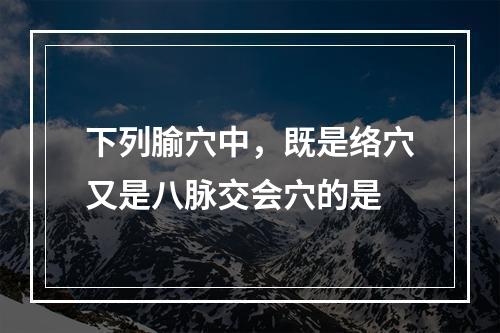 下列腧穴中，既是络穴又是八脉交会穴的是